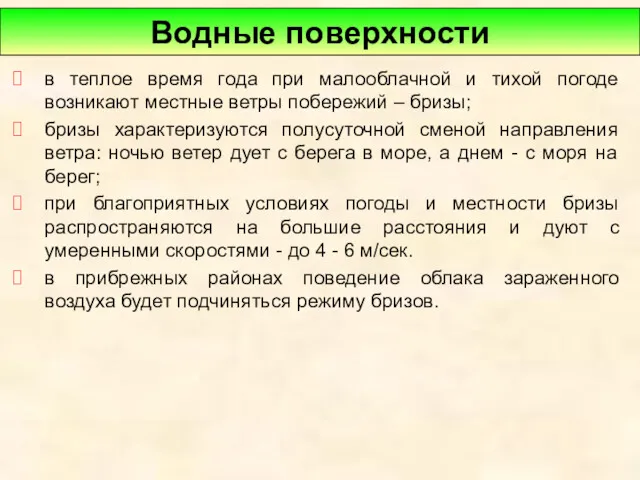 Водные поверхности

в теплое время года при малооблачной и тихой погоде возникают местные ветры побережий – бризы;

бризы характеризуются полусуточной сменой направления ветра: ночью ветер дует с берега в море, а днем - с моря на берег;

при благоприятных условиях погоды и местности бризы распространяются на большие расстояния и дуют с умеренными скоростями - до 4 - 6 м/сек.

в прибрежных районах поведение облака зараженного воздуха будет подчиняться режиму бризов.